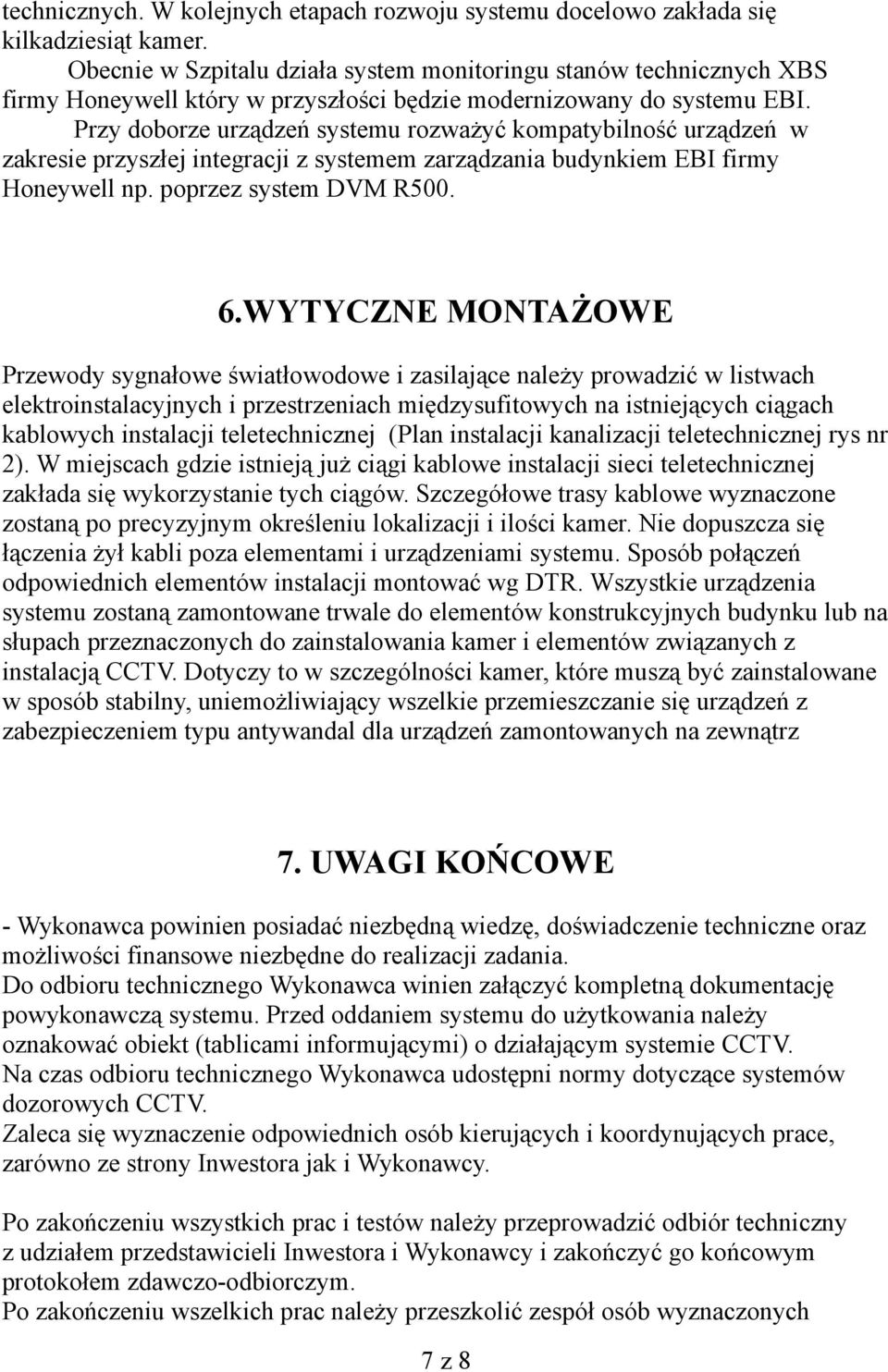 technicznych. W kolejnych etapach rozwoju systemu docelowo zakłada się kilkadziesiąt kamer.
Obecnie w Szpitalu działa system monitoringu stanów technicznych XBS firmy Honeywell który w przyszłości będzie modernizowany do systemu EBI.
Przy doborze urządzeń systemu rozważyć kompatybilność urządzeń w zakresie przyszłej integracji z systemem zarządzania budynkiem EBI firmy Honeywell np. poprzez system DVM R500.

6.WYTYCZNE MONTAŻOWE

Przewody sygnałowe światłowodowe i zasilające należy prowadzić w listwach elektroinstalacyjnych i przestrzeniach międzysufitowych na istniejących ciągach kablowych instalacji teletechnicznej (Plan instalacji kanalizacji teletechnicznej rys nr 2). W miejscach gdzie istnieją już ciągi kablowe instalacji sieci teletechnicznej zakłada się wykorzystanie tych ciągów. Szczegółowe trasy kablowe wyznaczone zostaną po precyzyjnym określeniu lokalizacji i ilości kamer. Nie dopuszcza się łączenia żył kabli poza elementami i urządzeniami systemu. Sposób połączeń odpowiednich elementów instalacji montować wg DTR. Wszystkie urządzenia systemu zostaną zamontowane trwale do elementów konstrukcyjnych budynku lub na słupach przeznaczonych do zainstalowania kamer i elementów związanych z instalacją CCTV. Dotyczy to w szczególności kamer, które muszą być zainstalowane w sposób stabilny, uniemożliwiający wszelkie przemieszczanie się urządzeń z zabezpieczeniem typu antywandal dla urządzeń zamontowanych na zewnątrz

7. UWAGI KOŃCOWE

- Wykonawca powinien posiadać niezbędną wiedzę, doświadczenie techniczne oraz możliwości finansowe niezbędne do realizacji zadania.
Do odbioru technicznego Wykonawca winien załączyć kompletną dokumentację powykonawczą systemu. Przed oddaniem systemu do użytkowania należy oznakować obiekt (tablicami informującymi) o działającym systemie CCTV.
Na czas odbioru technicznego Wykonawca udostępni normy dotyczące systemów dozorowych CCTV.
Zaleca się wyznaczenie odpowiednich osób kierujących i koordynujących prace, zarówno ze strony Inwestora jak i Wykonawcy.

Po zakończeniu wszystkich prac i testów należy przeprowadzić odbiór techniczny z udziałem przedstawicieli Inwestora i Wykonawcy i zakończyć go końcowym protokołem zdawczo-odbiorczym.
Po zakończeniu wszelkich prac należy przeszkolić zespół osób wyznaczonych

7 z 8